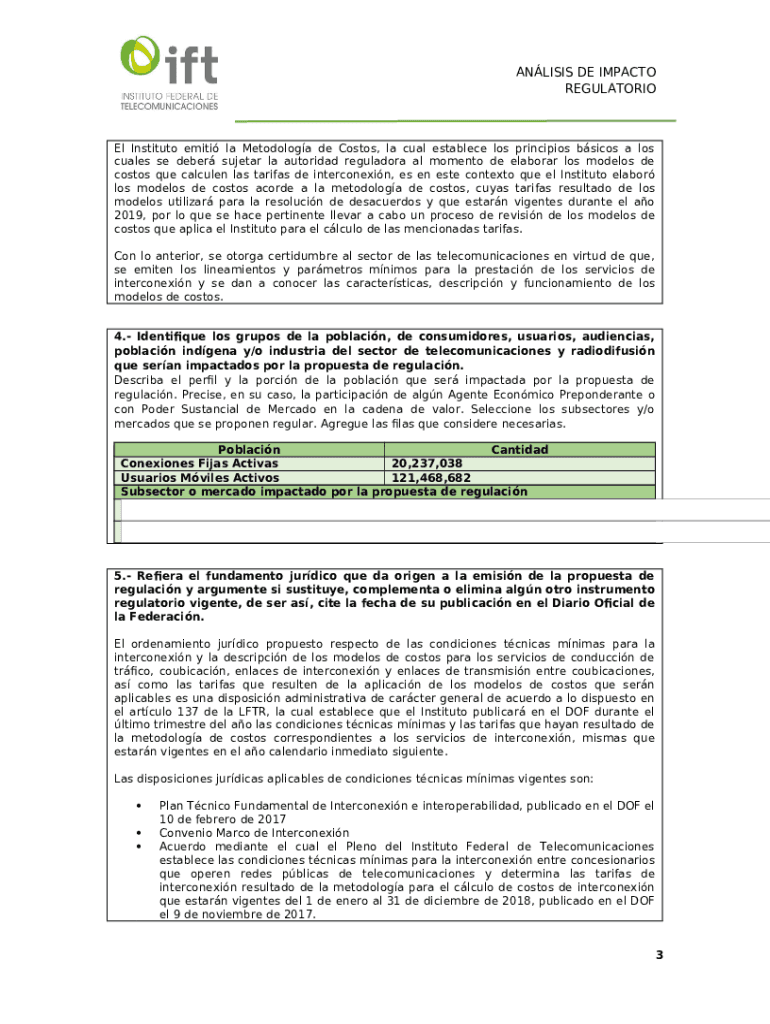 ift
INSTITUTO FEDERAL DE TELECOMUNICACIONES

ANÁLISIS DE IMPACTO REGULATORIO

El Instituto emitió la Metodología de Costos, la cual establece los principios básicos a los cuales se deberá sujetar la autoridad reguladora al momento de elaborar los modelos de costos que calculen las tarifas de interconexión, es en este contexto que el Instituto elaboró los modelos de costos acorde a la metodología de costos, cuyas tarifas resultado de los modelos utilizará para la resolución de desacuerdos y que estarán vigentes durante el año 2019, por lo que se hace pertinente llevar a cabo un proceso de revisión de los modelos de costos que aplica el Instituto para el cálculo de las mencionadas tarifas.

Con lo anterior, se otorga certidumbre al sector de las telecomunicaciones en virtud de que, se emiten los lineamientos y parámetros mínimos para la prestación de los servicios de interconexión y se dan a conocer las características, descripción y funcionamiento de los modelos de costos.

4.- Identifique los grupos de la población, de consumidores, usuarios, audiencias, población indígena y/o industria del sector de telecomunicaciones y radiodifusión que serían impactados por la propuesta de regulación.
Describa el perfil y la porción de la población que será impactada por la propuesta de regulación. Precise, en su caso, la participación de algún Agente Económico Preponderante o con Poder Sustancial de Mercado en la cadena de valor. Seleccione los subsectores y/o mercados que se proponen regular. Agregue las filas que considere necesarias.

| Población | Cantidad |
|---|---|
| Conexiones Fijas Activas | 20,237,038 |
| Usuarios Móviles Activos | 121,468,682 |
| Subsector o mercado impactado por la propuesta de regulación | |

5.- Refiera el fundamento jurídico que da origen a la emisión de la propuesta de regulación y argumente si sustituye, complementa o elimina algún otro instrumento regulatorio vigente, de ser así, cite la fecha de su publicación en el Diario Oficial de la Federación.

El ordenamiento jurídico propuesto respecto de las condiciones técnicas mínimas para la interconexión y la descripción de los modelos de costos para los servicios de conducción de tráfico, coubicación, enlaces de interconexión y enlaces de transmisión entre coubicaciones, así como las tarifas que resulten de la aplicación de los modelos de costos que serán aplicables es una disposición administrativa de carácter general de acuerdo a lo dispuesto en el artículo 137 de la LFTR, la cual establece que el Instituto publicará en el DOF durante el último trimestre del año las condiciones técnicas mínimas y las tarifas que hayan resultado de la metodología de costos correspondientes a los servicios de interconexión, mismas que estarán vigentes en el año calendario inmediato siguiente.

Las disposiciones jurídicas aplicables de condiciones técnicas mínimas vigentes son:

• Plan Técnico Fundamental de Interconexión e interoperabilidad, publicado en el DOF el 10 de febrero de 2017
• Convenio Marco de Interconexión
• Acuerdo mediante el cual el Pleno del Instituto Federal de Telecomunicaciones establece las condiciones técnicas mínimas para la interconexión entre concesionarios que operen redes públicas de telecomunicaciones y determina las tarifas de interconexión resultado de la metodología para el cálculo de costos de interconexión que estarán vigentes del 1 de enero al 31 de diciembre de 2018, publicado en el DOF el 9 de noviembre de 2017.

3